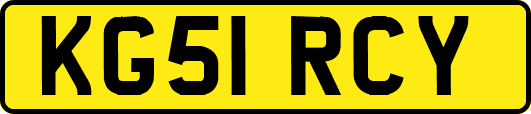 KG51 RCY